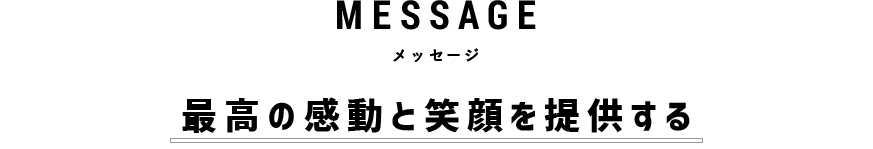 MESSAGE

メッセージ

最高の感動と笑顔を提供する